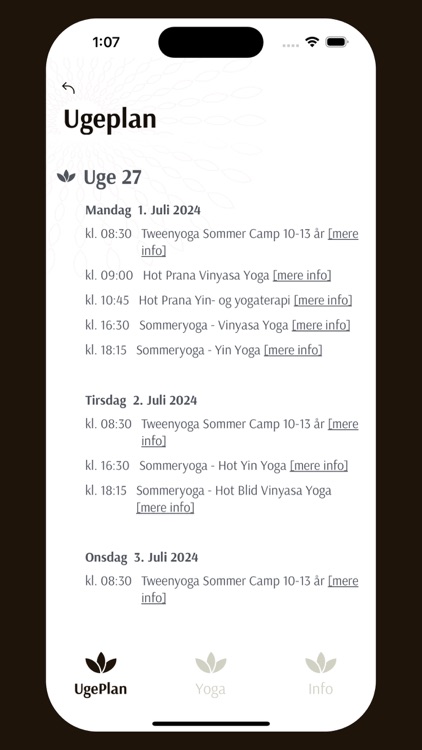 1:07

Ugeplan

Uge 27

Mandag 1. Juli 2024

kl. 08:30 Tweenyoga Sommer Camp 10-13 år [mere info]

kl. 09:00 Hot Prana Vinyasa Yoga [mere info]

kl. 10:45 Hot Prana Yin- og yogaterapi [mere info]

kl. 16:30 Sommeryoga - Vinyasa Yoga [mere info]

kl. 18:15 Sommeryoga - Yin Yoga [mere info]

Tirsdag 2. Juli 2024

kl. 08:30 Tweenyoga Sommer Camp 10-13 år [mere info]

kl. 16:30 Sommeryoga - Hot Yin Yoga [mere info]

kl. 18:15 Sommeryoga - Hot Blid Vinyasa Yoga [mere info]

Onsdag 3. Juli 2024

kl. 08:30 Tweenyoga Sommer Camp 10-13 år [mere info]

UgePlan Yoga Info